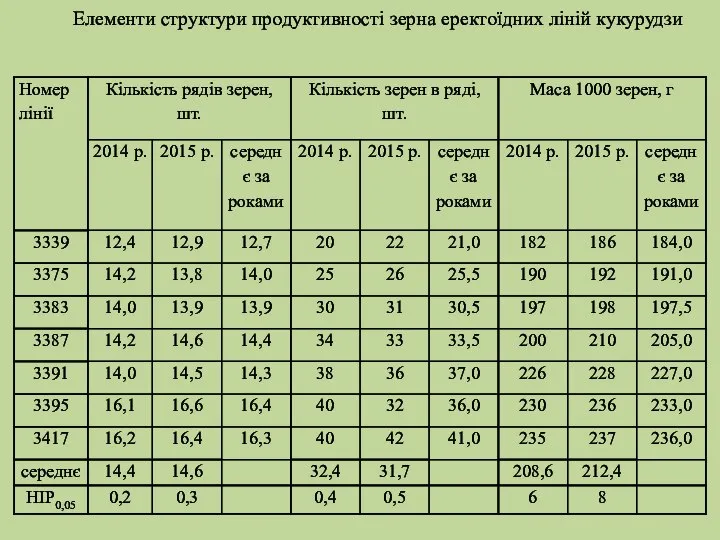 Елементи структури продуктивності зерна еректоїдних ліній кукурудзи

| Номер лінії | Кількість рядів зерен, шт. | | | Кількість зерен в ряді, шт. | | | Маса 1000 зерен, г | | |
|---|---|---|---|---|---|---|---|---|---|
| | 2014 р. | 2015 р. | середнє за роками | 2014 р. | 2015 р. | середнє за роками | 2014 р. | 2015 р. | середнє за роками |
| 3339 | 12,4 | 12,9 | 12,7 | 20 | 22 | 21,0 | 182 | 186 | 184,0 |
| 3375 | 14,2 | 13,8 | 14,0 | 25 | 26 | 25,5 | 190 | 192 | 191,0 |
| 3383 | 14,0 | 13,9 | 13,9 | 30 | 31 | 30,5 | 197 | 198 | 197,5 |
| 3387 | 14,2 | 14,6 | 14,4 | 34 | 33 | 33,5 | 200 | 210 | 205,0 |
| 3391 | 14,0 | 14,5 | 14,3 | 38 | 36 | 37,0 | 226 | 228 | 227,0 |
| 3395 | 16,1 | 16,6 | 16,4 | 40 | 32 | 36,0 | 230 | 236 | 233,0 |
| 3417 | 16,2 | 16,4 | 16,3 | 40 | 42 | 41,0 | 235 | 237 | 236,0 |
| середнє | 14,4 | 14,6 | | 32,4 | 31,7 | | 208,6 | 212,4 | |
| $НІР_{0,05}$ | 0,2 | 0,3 | | 0,4 | 0,5 | | 6 | 8 | |